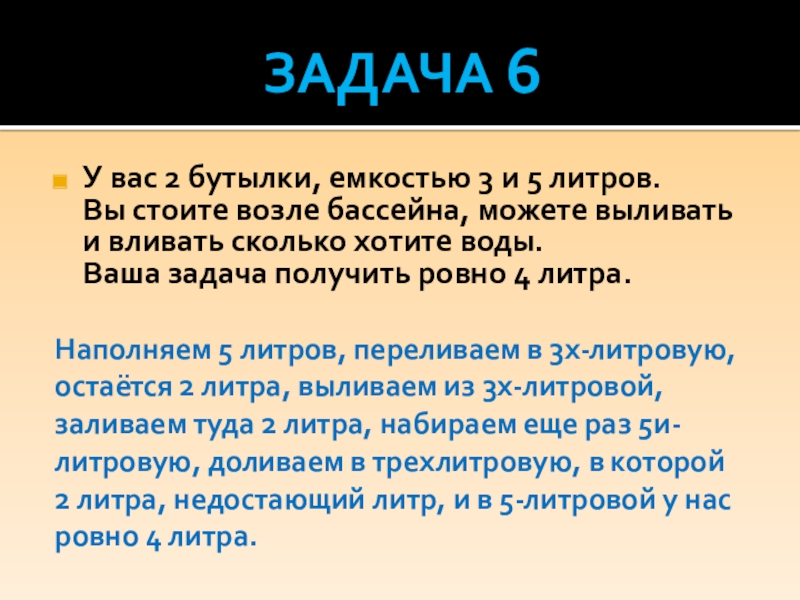 ЗАДАЧА 6

У вас 2 бутылки, емкостью 3 и 5 литров.
Вы стоите возле бассейна, можете выливать и вливать сколько хотите воды.
Ваша задача получить ровно 4 литра.

Наполняем 5 литров, переливаем в 3х-литровую, остаётся 2 литра, выливаем из 3х-литровой, заливаем туда 2 литра, набираем еще раз 5и-литровую, доливаем в трехлитровую, в которой 2 литра, недостающий литр, и в 5-литровой у нас ровно 4 литра.